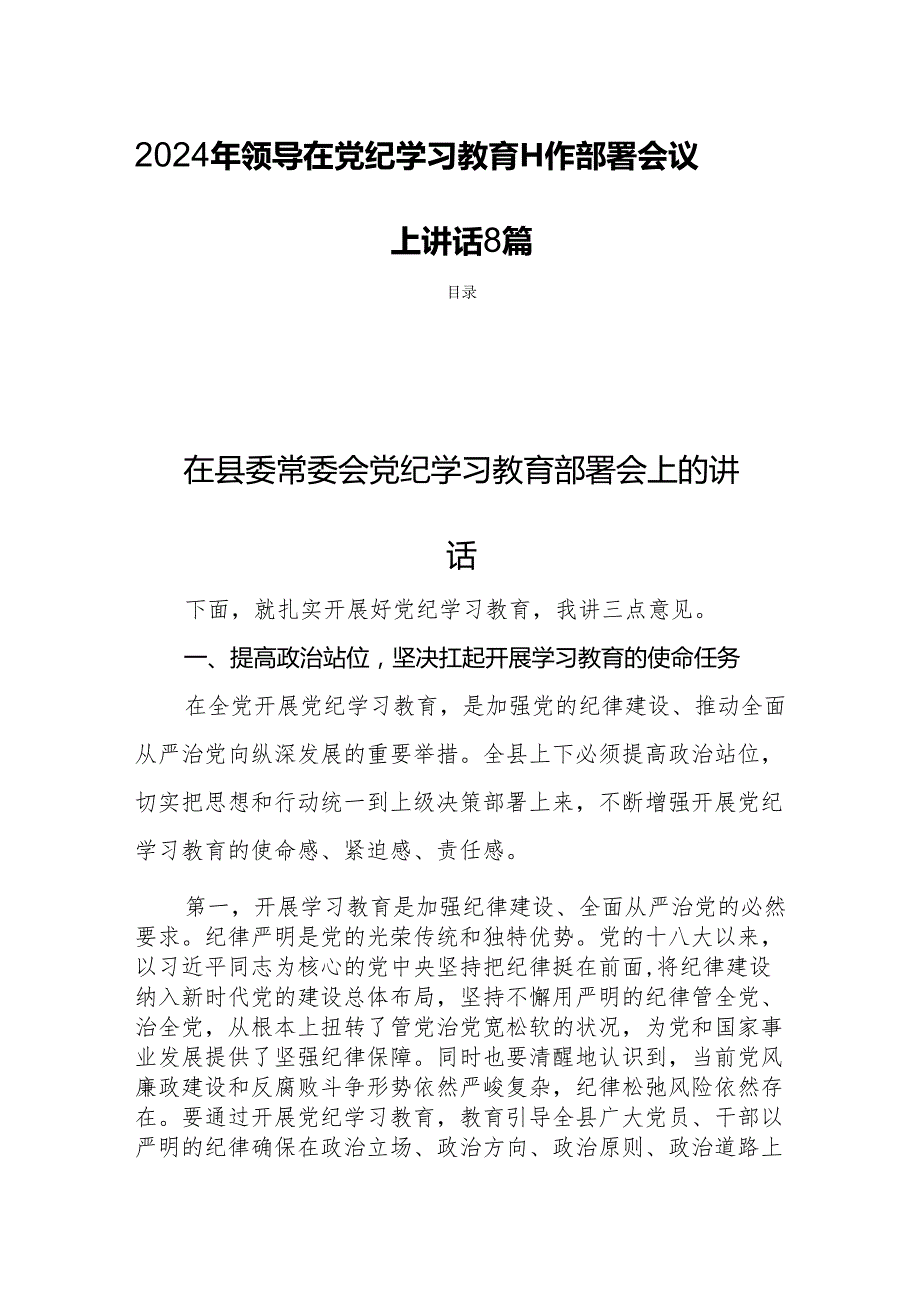 2024年领导在党纪学习教育H作部署会议上讲话8篇

目录

在县委常委会党纪学习教育部署会上的讲话

下面，就扎实开展好党纪学习教育，我讲三点意见。

一、提高政治站位，坚决扛起开展学习教育的使命任务

在全党开展党纪学习教育，是加强党的纪律建设、推动全面从严治党向纵深发展的重要举措。全县上下必须提高政治站位，切实把思想和行动统一到上级决策部署上来，不断增强开展党纪学习教育的使命感、紧迫感、责任感。

第一，开展学习教育是加强纪律建设、全面从严治党的必然要求。纪律严明是党的光荣传统和独特优势。党的十八大以来，以习近平同志为核心的党中央坚持把纪律挺在前面，将纪律建设纳入新时代党的建设总体布局，坚持不懈用严明的纪律管全党、治全党，从根本上扭转了管党治党宽松软的状况，为党和国家事业发展提供了坚强纪律保障。同时也要清醒地认识到，当前党风廉政建设和反腐败斗争形势依然严峻复杂，纪律松弛风险依然存在。要通过开展党纪学习教育，教育引导全县广大党员、干部以严明的纪律确保在政治立场、政治方向、政治原则、政治道路上